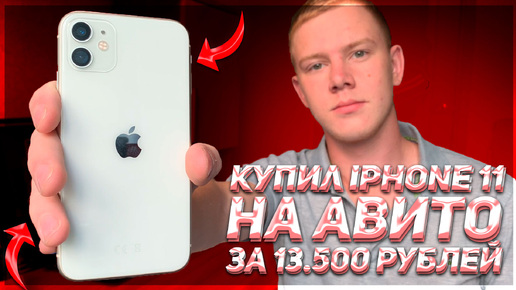 КУПИЛ IPHONE 11
НА АВИТО
ЗА 13.500 РУБЛЕЙ